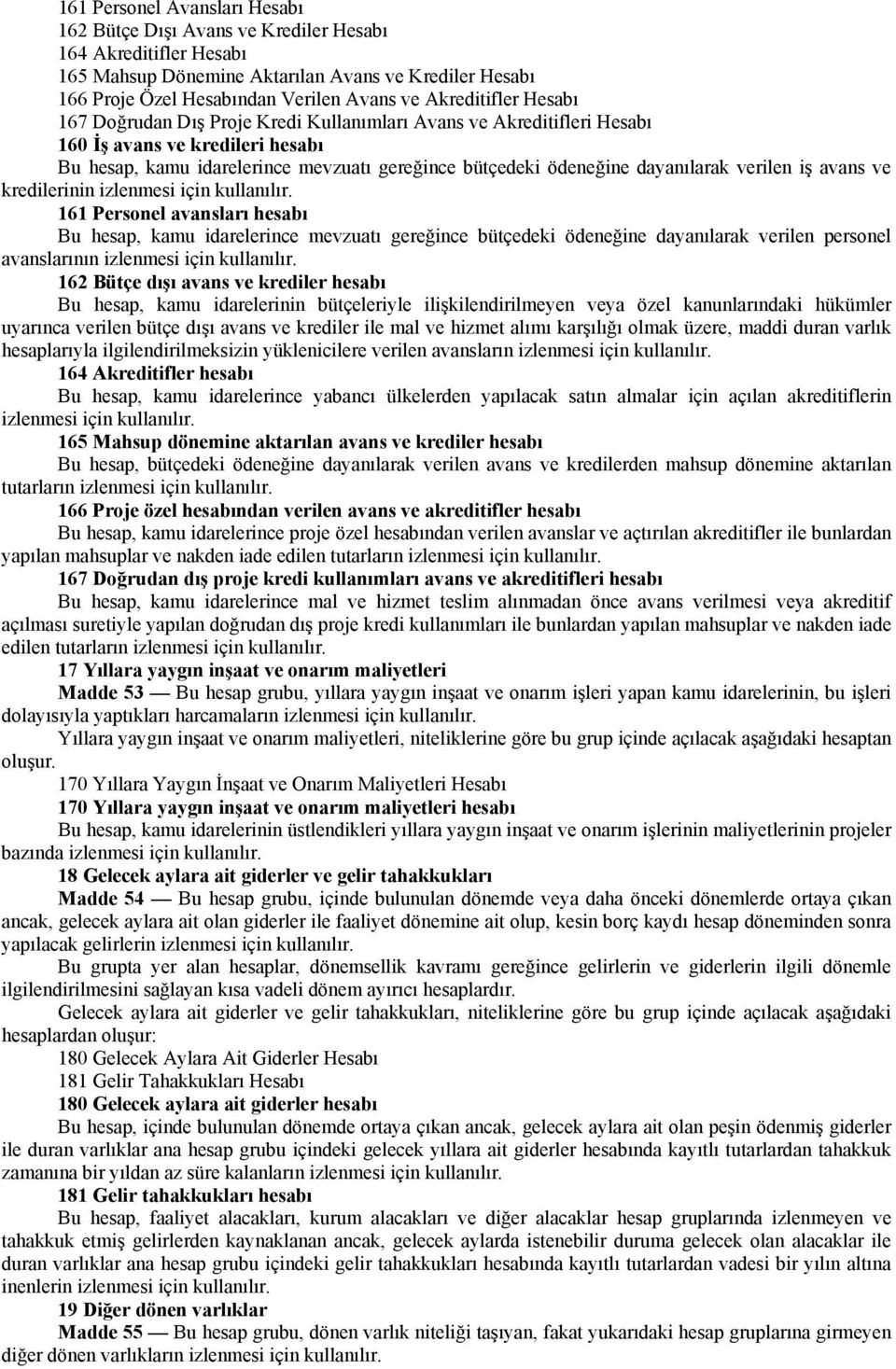 161 Personel Avansları Hesabı
162 Bütçe Dışı Avans ve Krediler Hesabı
164 Akreditifler Hesabı
165 Mahsup Dönemine Aktarılan Avans ve Krediler Hesabı
166 Proje Özel Hesabından Verilen Avans ve Akreditifler Hesabı
167 Doğrudan Dış Proje Kredi Kullanımları Avans ve Akreditifleri Hesabı
160 İş avans ve kredileri hesabı
Bu hesap, kamu idarelerince mevzuatı gereğince bütçedeki ödeneğine dayanılarak verilen iş avans ve kredilerinin izlenmesi için kullanılır.
161 Personel avansları hesabı
Bu hesap, kamu idarelerince mevzuatı gereğince bütçedeki ödeneğine dayanılarak verilen personel avanslarının izlenmesi için kullanılır.
162 Bütçe dışı avans ve krediler hesabı
Bu hesap, kamu idarelerinin bütçeleriyle ilişkilendirilmeyen veya özel kanunlarındaki hükümler uyarınca verilen bütçe dışı avans ve krediler ile mal ve hizmet alımı karşılığı olmak üzere, maddi duran varlık hesaplarıyla ilgilendirilmeksizin yüklenicilere verilen avansların izlenmesi için kullanılır.
164 Akreditifler hesabı
Bu hesap, kamu idarelerince yabancı ülkelerden yapılacak satın almalar için açılan akreditiflerin izlenmesi için kullanılır.
165 Mahsup dönemine aktarılan avans ve krediler hesabı
Bu hesap, bütçedeki ödeneğine dayanılarak verilen avans ve kredilerden mahsup dönemine aktarılan tutarların izlenmesi için kullanılır.
166 Proje özel hesabından verilen avans ve akreditifler hesabı
Bu hesap, kamu idarelerince proje özel hesabından verilen avanslar ve açtırılan akreditifler ile bunlardan yapılan mahsuplar ve nakden iade edilen tutarların izlenmesi için kullanılır.
167 Doğrudan dış proje kredi kullanımları avans ve akreditifleri hesabı
Bu hesap, kamu idarelerince mal ve hizmet teslim alınmadan önce avans verilmesi veya akreditif açılması suretiyle yapılan doğrudan dış proje kredi kullanımları ile bunlardan yapılan mahsuplar ve nakden iade edilen tutarların izlenmesi için kullanılır.
17 Yıllara yaygın inşaat ve onarım maliyetleri
Madde 53 — Bu hesap grubu, yıllara yaygın inşaat ve onarım işleri yapan kamu idarelerinin, bu işleri dolayısıyla yaptıkları harcamaların izlenmesi için kullanılır.
Yıllara yaygın inşaat ve onarım maliyetleri, niteliklerine göre bu grup içinde açılacak aşağıdaki hesaptan oluşur.
170 Yıllara Yaygın İnşaat ve Onarım Maliyetleri Hesabı
170 Yıllara yaygın inşaat ve onarım maliyetleri hesabı
Bu hesap, kamu idarelerinin üstlendikleri yıllara yaygın inşaat ve onarım işlerinin maliyetlerinin projeler bazında izlenmesi için kullanılır.
18 Gelecek aylara ait giderler ve gelir tahakkukları
Madde 54 — Bu hesap grubu, içinde bulunulan dönemde veya daha önceki dönemlerde ortaya çıkan ancak, gelecek aylara ait olan giderler ile faaliyet dönemine ait olup, kesin borç kaydı hesap döneminden sonra yapılacak gelirlerin izlenmesi için kullanılır.
Bu grupta yer alan hesaplar, dönemsellik kavramı gereğince gelirlerin ve giderlerin ilgili dönemle ilgilendirilmesini sağlayan kısa vadeli dönem ayırıcı hesaplardır.
Gelecek aylara ait giderler ve gelir tahakkukları, niteliklerine göre bu grup içinde açılacak aşağıdaki hesaplardan oluşur:
180 Gelecek Aylara Ait Giderler Hesabı
181 Gelir Tahakkukları Hesabı
180 Gelecek aylara ait giderler hesabı
Bu hesap, içinde bulunulan dönemde ortaya çıkan ancak, gelecek aylara ait olan peşin ödenmiş giderler ile duran varlıklar ana hesap grubu içindeki gelecek yıllara ait giderler hesabında kayıtlı tutarlardan tahakkuk zamanına bir yıldan az süre kalanların izlenmesi için kullanılır.
181 Gelir tahakkukları hesabı
Bu hesap, faaliyet alacakları, kurum alacakları ve diğer alacaklar hesap gruplarında izlenmeyen ve tahakkuk etmiş gelirlerden kaynaklanan ancak, gelecek aylarda istenebilir duruma gelecek olan alacaklar ile duran varlıklar ana hesap grubu içindeki gelir tahakkukları hesabında kayıtlı tutarlardan vadesi bir yılın altına inenlerin izlenmesi için kullanılır.
19 Diğer dönen varlıklar
Madde 55 — Bu hesap grubu, dönen varlık niteliği taşıyan, fakat yukarıdaki hesap gruplarına girmeyen diğer dönen varlıkların izlenmesi için kullanılır.